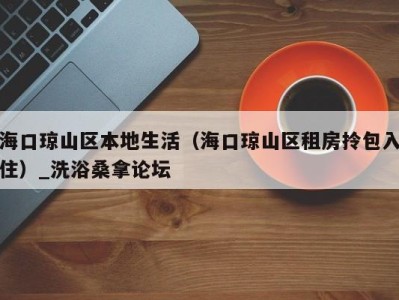 海口琼山区本地生活（海口琼山区租房拎包入住）_洗浴桑拿论坛